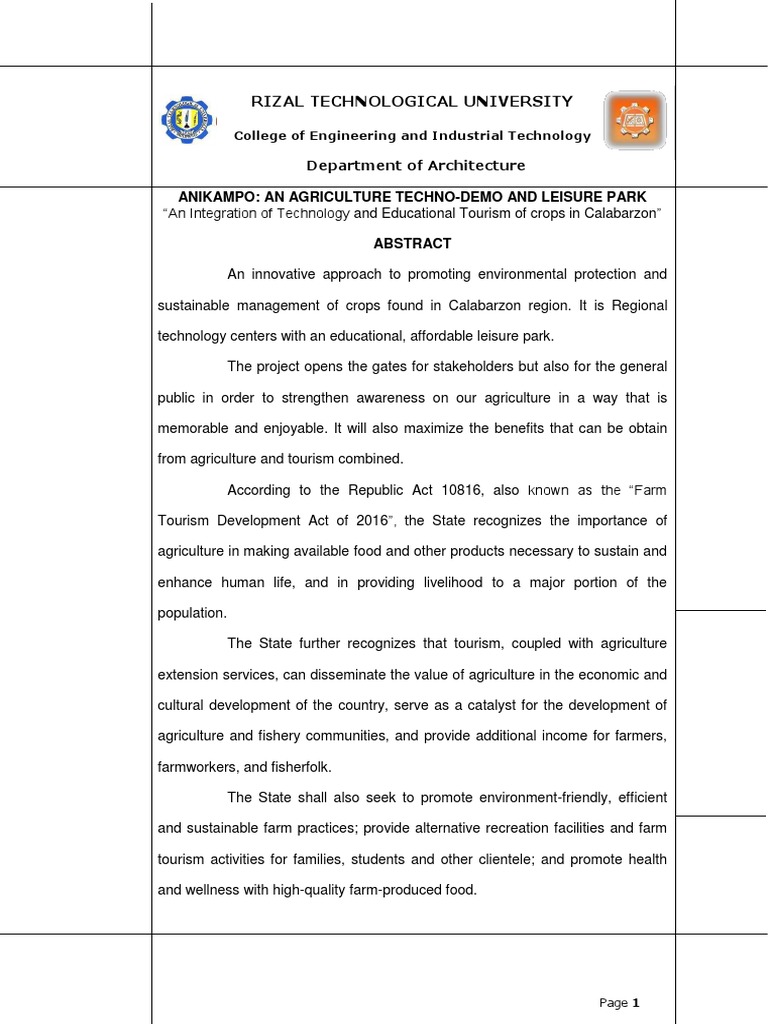 RIZAL TECHNOLOGICAL UNIVERSITY

College of Engineering and Industrial Technology

Department of Architecture

ANIKAMPO: AN AGRICULTURE TECHNO-DEMO AND LEISURE PARK

"An Integration of Technology and Educational Tourism of crops in Calabarzon"

ABSTRACT

An innovative approach to promoting environmental protection and sustainable management of crops found in Calabarzon region. It is Regional technology centers with an educational, affordable leisure park.

The project opens the gates for stakeholders but also for the general public in order to strengthen awareness on our agriculture in a way that is memorable and enjoyable. It will also maximize the benefits that can be obtain from agriculture and tourism combined.

According to the Republic Act 10816, also known as the "Farm Tourism Development Act of 2016", the State recognizes the importance of agriculture in making available food and other products necessary to sustain and enhance human life, and in providing livelihood to a major portion of the population.

The State further recognizes that tourism, coupled with agriculture extension services, can disseminate the value of agriculture in the economic and cultural development of the country, serve as a catalyst for the development of agriculture and fishery communities, and provide additional income for farmers, farmworkers, and fisherfolk.

The State shall also seek to promote environment-friendly, efficient and sustainable farm practices; provide alternative recreation facilities and farm tourism activities for families, students and other clientele; and promote health and wellness with high-quality farm-produced food.

Page 1